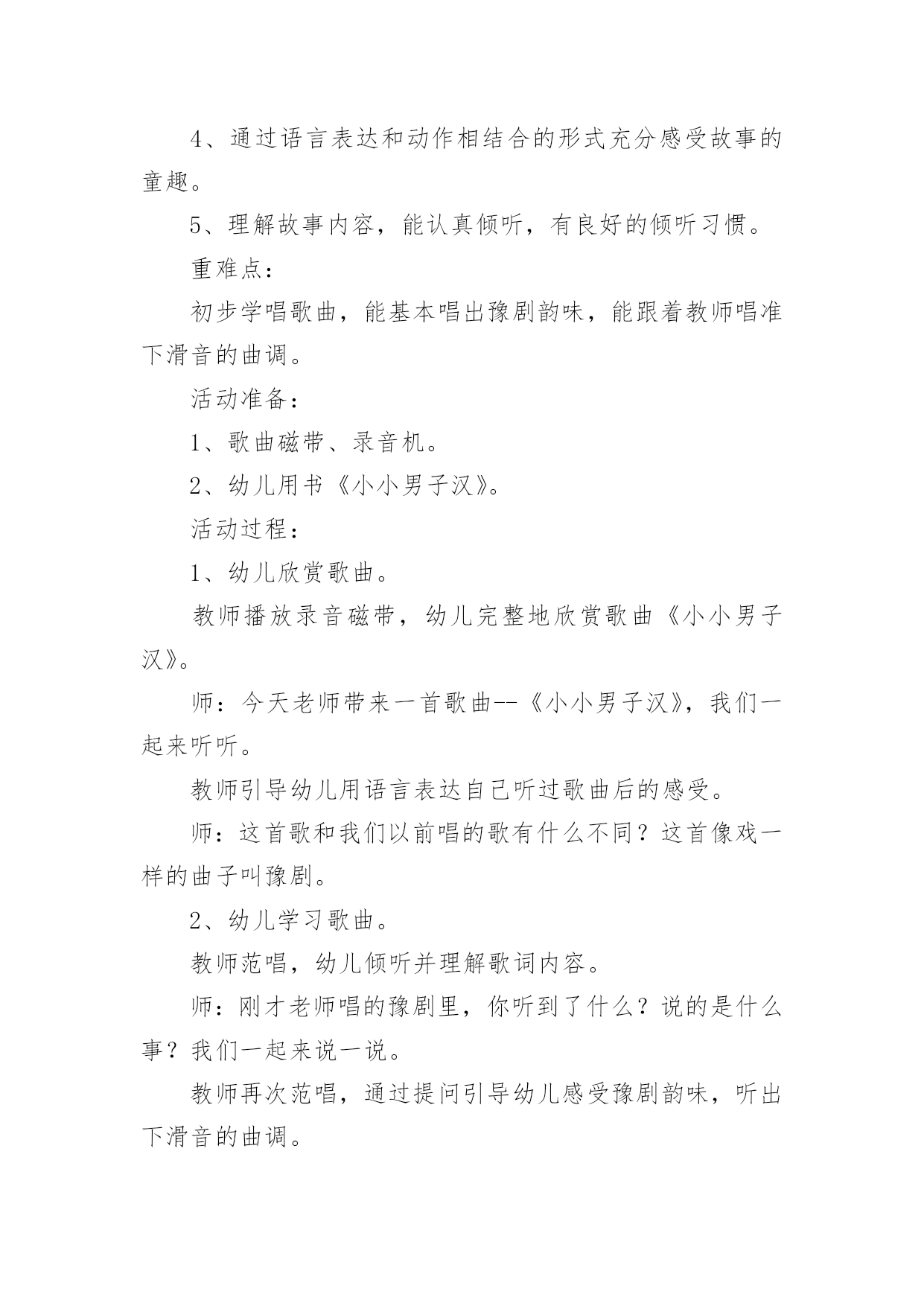 4、通过语言表达和动作相结合的形式充分感受故事的童趣。

5、理解故事内容，能认真倾听，有良好的倾听习惯。

重难点：

初步学唱歌曲，能基本唱出豫剧韵味，能跟着教师唱准下滑音的曲调。

活动准备：

1、歌曲磁带、录音机。

2、幼儿用书《小小男子汉》。

活动过程：

1、幼儿欣赏歌曲。

教师播放录音磁带，幼儿完整地欣赏歌曲《小小男子汉》。

师：今天老师带来一首歌曲--《小小男子汉》，我们一起来听听。

教师引导幼儿用语言表达自己听过歌曲后的感受。

师：这首歌和我们以前唱的歌有什么不同？这首像戏一样的曲子叫豫剧。

2、幼儿学习歌曲。

教师范唱，幼儿倾听并理解歌词内容。

师：刚才老师唱的豫剧里，你听到了什么？说的是什么事？我们一起来说一说。

教师再次范唱，通过提问引导幼儿感受豫剧韵味，听出下滑音的曲调。